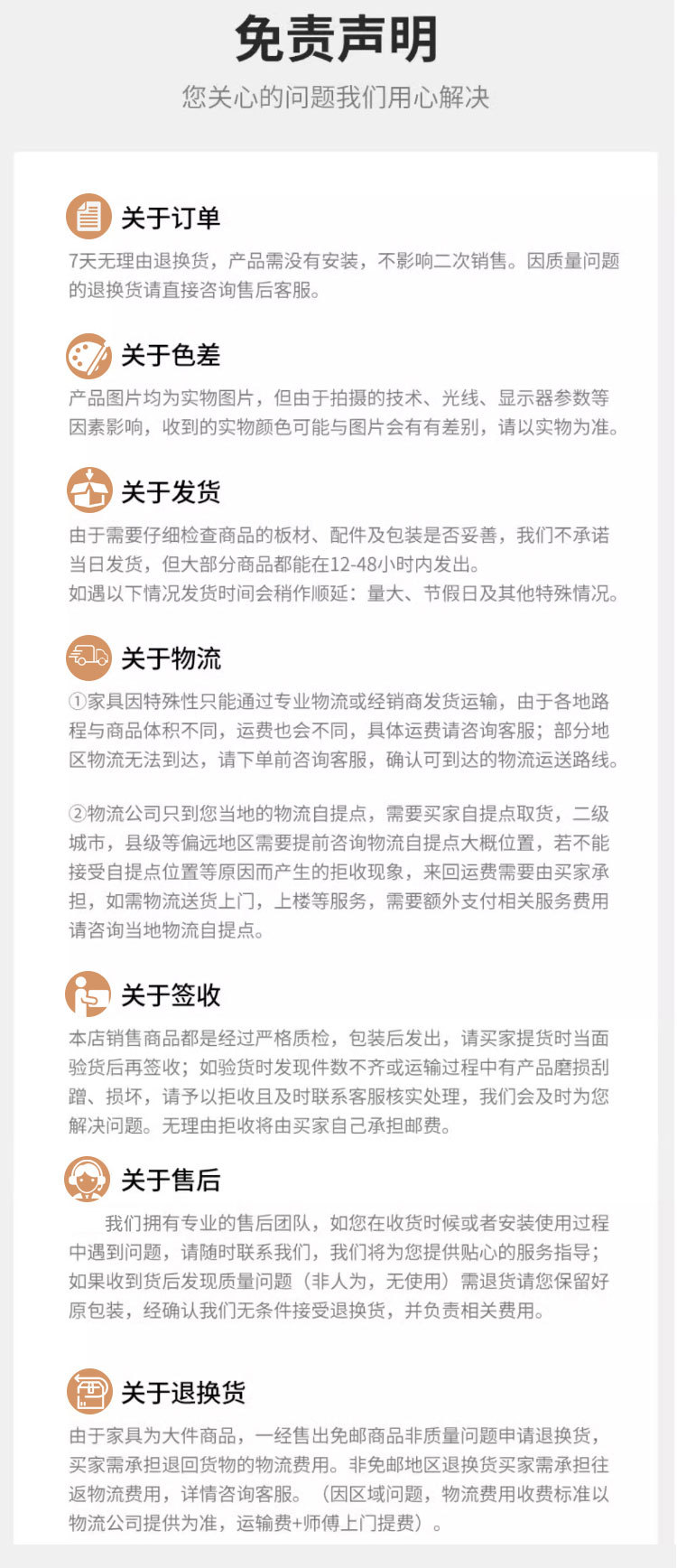 免责声明

您关心的问题我们用心解决

关于订单

7天无理由退换货，产品需没有安装，不影响二次销售。因质量问题的退换货请直接咨询售后客服。

关于色差

产品图片均为实物图片，但由于拍摄的技术、光线、显示器参数等因素影响，收到的实物颜色可能与图片会有有差别，请以实物为准。

关于发货

由于需要仔细检查商品的板材、配件及包装是否妥善，我们不承诺当日发货，但大部分商品都能在12-48小时内发出。

如遇以下情况发货时间会稍作顺延：量大、节假日及其他特殊情况。

关于物流

①家具因特殊性只能通过专业物流或经销商发货运输，由于各地路程与商品体积不同，运费也会不同，具体运费请咨询客服；部分地区物流无法到达，请下单前咨询客服，确认可到达的物流运送路线。

②物流公司只到您当地的物流自提点，需要买家自提点取货，二级城市，县级等偏远地区需要提前咨询物流自提点大概位置，若不能接受自提点位置等原因而产生的拒收现象，来回运费需要由买家承担，如需物流送货上门，上楼等服务，需要额外支付相关服务费用请咨询当地物流自提点。

关于签收

本店销售商品都是经过严格质检，包装后发出，请买家提货时当面验货后再签收；如验货时发现件数不齐或运输过程中有产品磨损刮蹭、损坏，请予以拒收且及时联系客服核实处理，我们会及时为您解决问题。无理由拒收将由买家自己承担邮费。

关于售后

我们拥有专业的售后团队，如您在收货时候或者安装使用过程中遇到问题，请随时联系我们，我们将为您提供贴心的服务指导；如果收到货后发现质量问题（非人为，无使用）需退货请您保留好原包装，经确认我们无条件接受退换货，并负责相关费用。

关于退换货

由于家具为大件商品，一经售出免邮商品非质量问题申请退换货，买家需承担退回货物的物流费用。非免邮地区退换货买家需承担往返物流费用，详情咨询客服。（因区域问题，物流费用收费标准以物流公司提供为准，运输费+师傅上门提费）。